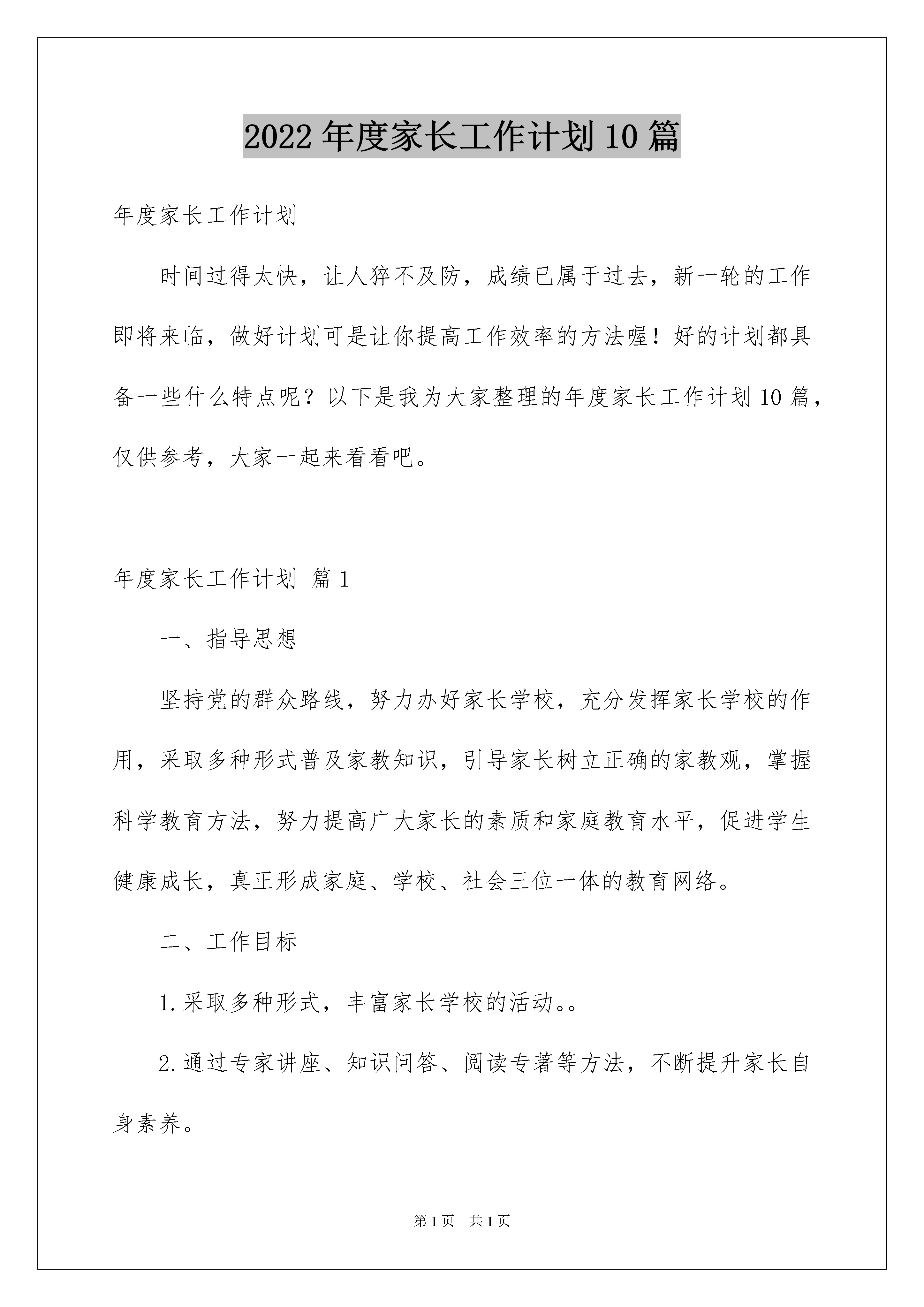 2022年度家长工作计划10篇

年度家长工作计划

时间过得太快，让人猝不及防，成绩已属于过去，新一轮的工作即将来临，做好计划可是让你提高工作效率的方法喔！好的计划都具备一些什么特点呢？以下是我为大家整理的年度家长工作计划10篇，仅供参考，大家一起来看看吧。

年度家长工作计划 篇1

一、指导思想

坚持党的群众路线，努力办好家长学校，充分发挥家长学校的作用，采取多种形式普及家教知识，引导家长树立正确的家教观，掌握科学教育方法，努力提高广大家长的素质和家庭教育水平，促进学生健康成长，真正形成家庭、学校、社会三位一体的教育网络。

二、工作目标

1.采取多种形式，丰富家长学校的活动。。

2.通过专家讲座、知识问答、阅读专著等方法，不断提升家长自身素养。

第1页 共1页